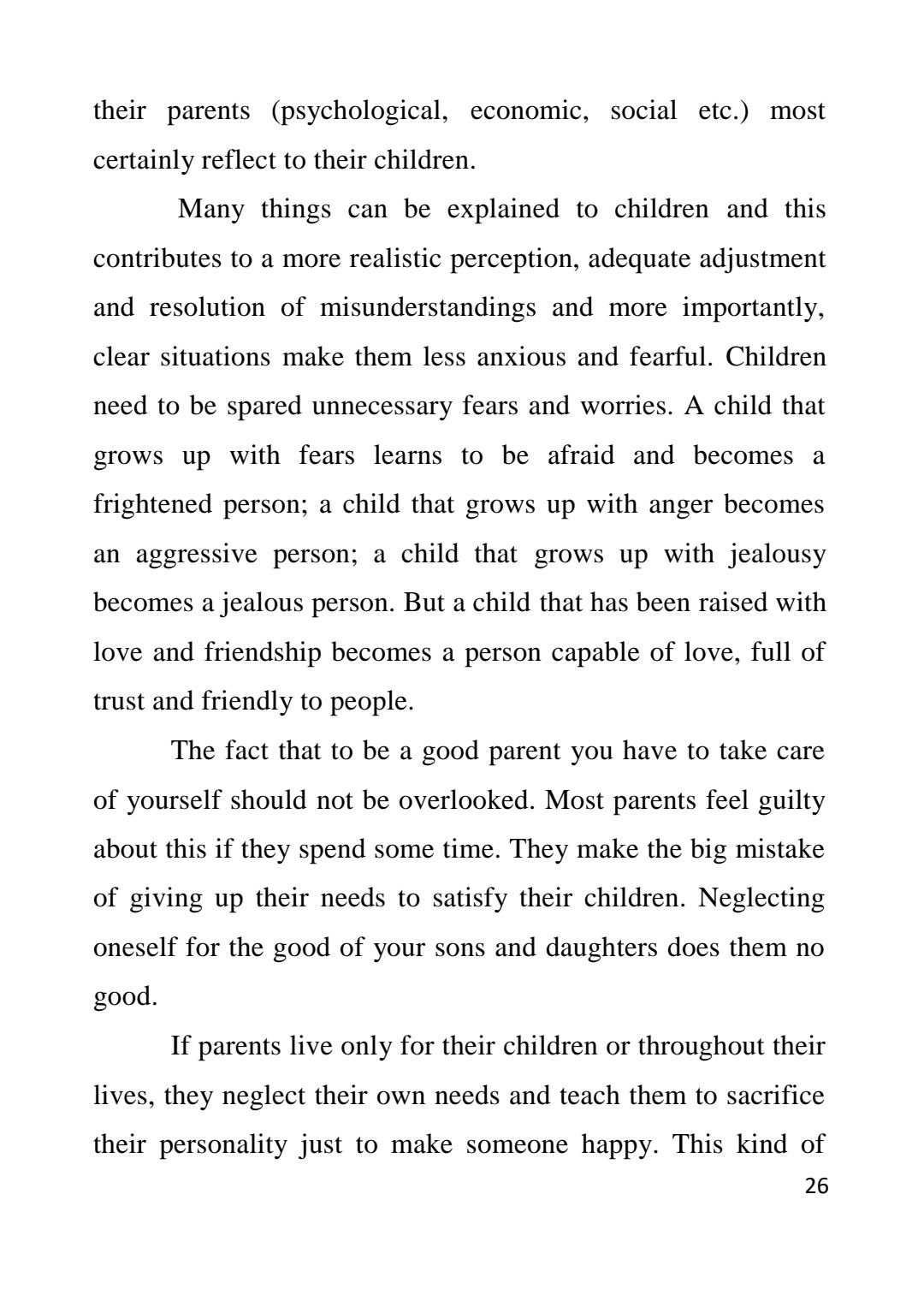 their parents (psychological, economic, social etc.) most certainly reflect to their children.

Many things can be explained to children and this contributes to a more realistic perception, adequate adjustment and resolution of misunderstandings and more importantly, clear situations make them less anxious and fearful. Children need to be spared unnecessary fears and worries. A child that grows up with fears learns to be afraid and becomes a frightened person; a child that grows up with anger becomes an aggressive person; a child that grows up with jealousy becomes a jealous person. But a child that has been raised with love and friendship becomes a person capable of love, full of trust and friendly to people.

The fact that to be a good parent you have to take care of yourself should not be overlooked. Most parents feel guilty about this if they spend some time. They make the big mistake of giving up their needs to satisfy their children. Neglecting oneself for the good of your sons and daughters does them no good.

If parents live only for their children or throughout their lives, they neglect their own needs and teach them to sacrifice their personality just to make someone happy. This kind of

26